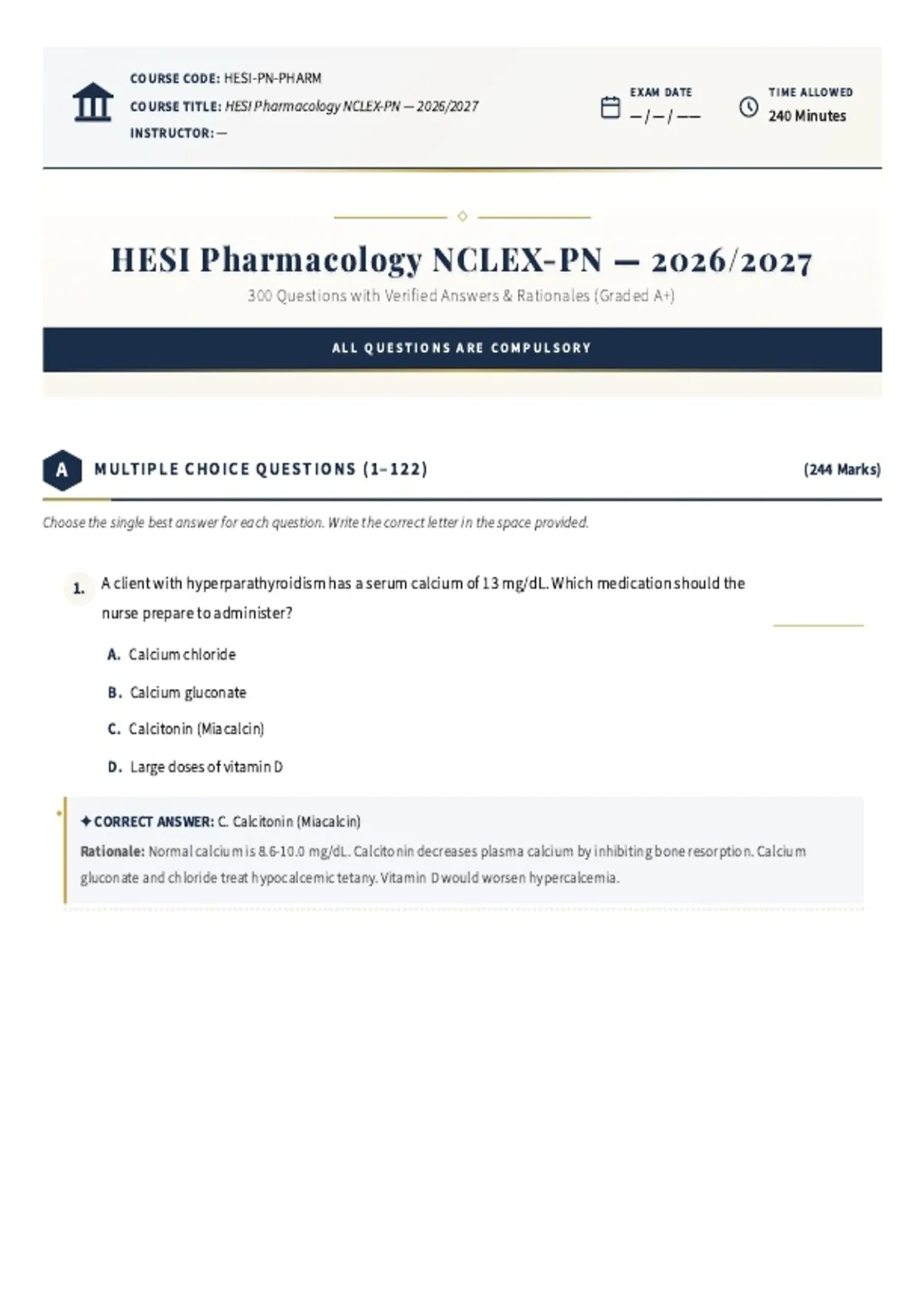 COURSE CODE: HESI-PN-PHARM
COURSE TITLE: HESI Pharmacology NCLEX-PN — 2026/2027
INSTRUCTOR: —

EXAM DATE
— / — / ——

TIME ALLOWED
240 Minutes

HESI Pharmacology NCLEX-PN — 2026/2027

300 Questions with Verified Answers & Rationales (Graded A+)

ALL QUESTIONS ARE COMPULSORY

A MULTIPLE CHOICE QUESTIONS (1–122) (244 Marks)

Choose the single best answer for each question. Write the correct letter in the space provided.

1. A client with hyperparathyroidism has a serum calcium of 13 mg/dL. Which medication should the nurse prepare to administer?

A. Calcium chloride

B. Calcium gluconate

C. Calcitonin (Miacalcin)

D. Large doses of vitamin D

✦ CORRECT ANSWER: C. Calcitonin (Miacalcin)

Rationale: Normal calcium is 8.6-10.0 mg/dL. Calcitonin decreases plasma calcium by inhibiting bone resorption. Calcium gluconate and chloride treat hypocalcemic tetany. Vitamin D would worsen hypercalcemia.